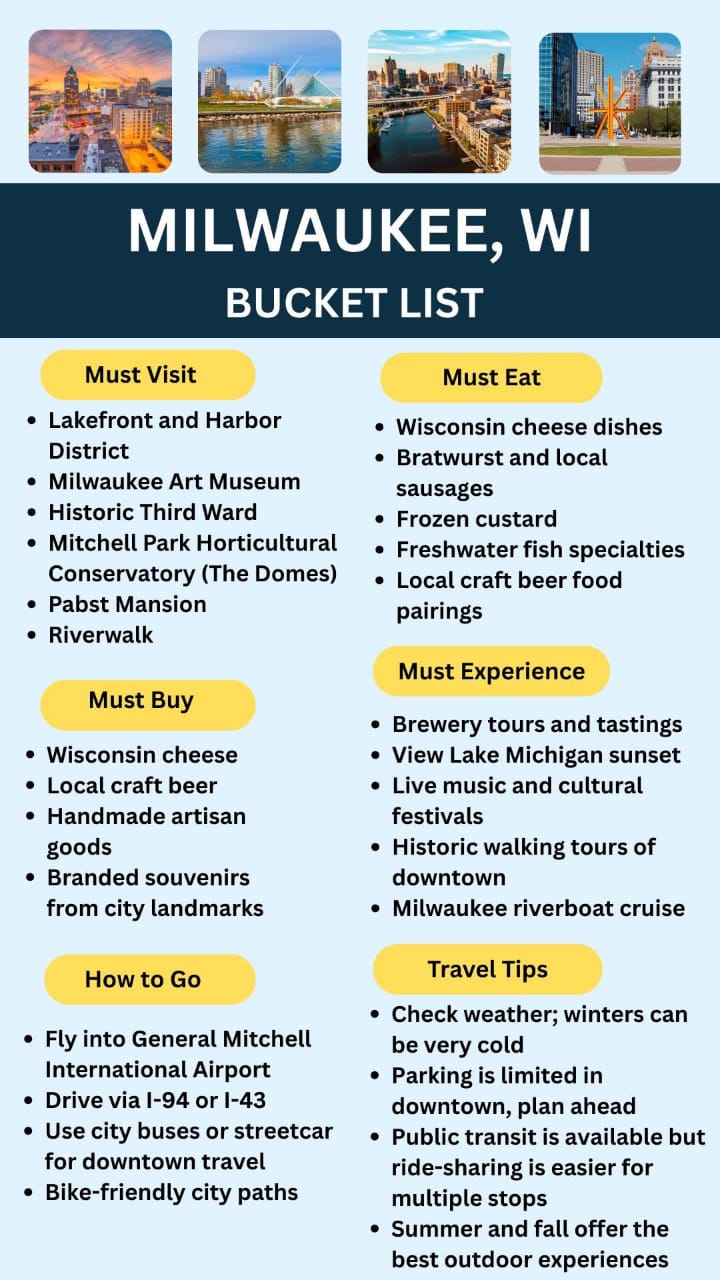 MILWAUKEE, WI
BUCKET LIST

Must Visit
- Lakefront and Harbor District
- Milwaukee Art Museum
- Historic Third Ward
- Mitchell Park Horticultural Conservatory (The Domes)
- Pabst Mansion
- Riverwalk

Must Buy
- Wisconsin cheese
- Local craft beer
- Handmade artisan goods
- Branded souvenirs from city landmarks

How to Go
- Fly into General Mitchell International Airport
- Drive via I-94 or I-43
- Use city buses or streetcar for downtown travel
- Bike-friendly city paths

Must Eat
- Wisconsin cheese dishes
- Bratwurst and local sausages
- Frozen custard
- Freshwater fish specialties
- Local craft beer food pairings

Must Experience
- Brewery tours and tastings
- View Lake Michigan sunset
- Live music and cultural festivals
- Historic walking tours of downtown
- Milwaukee riverboat cruise

Travel Tips
- Check weather; winters can be very cold
- Parking is limited in downtown, plan ahead
- Public transit is available but ride-sharing is easier for multiple stops
- Summer and fall offer the best outdoor experiences